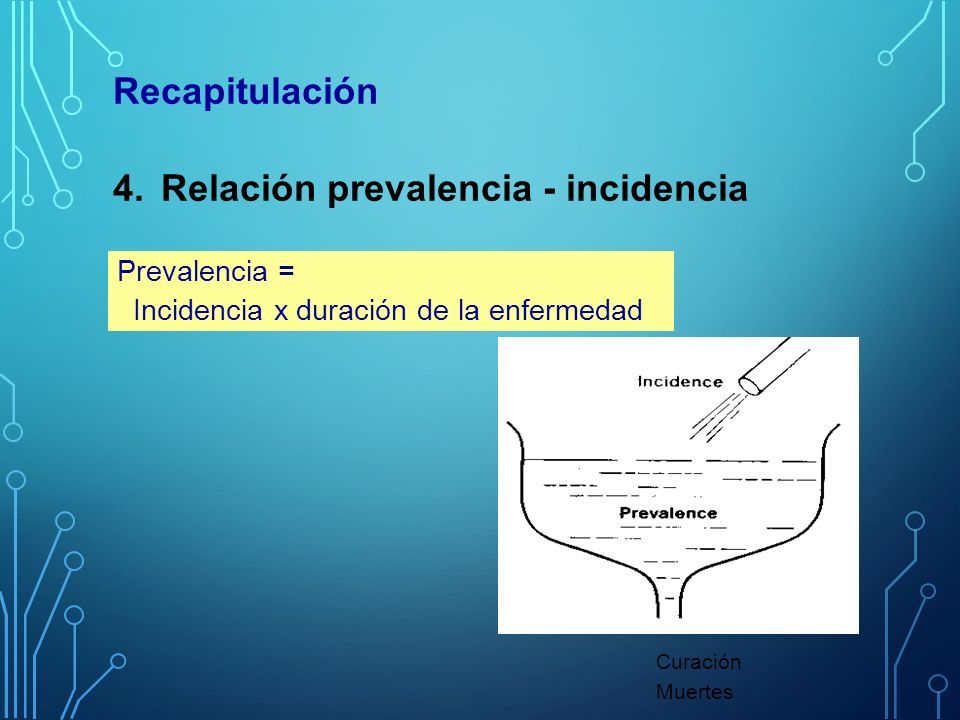 Recapitulación

4. Relación prevalencia - incidencia

Prevalencia =
Incidencia x duración de la enfermedad

Incidence

Prevalence

Curación
Muertes